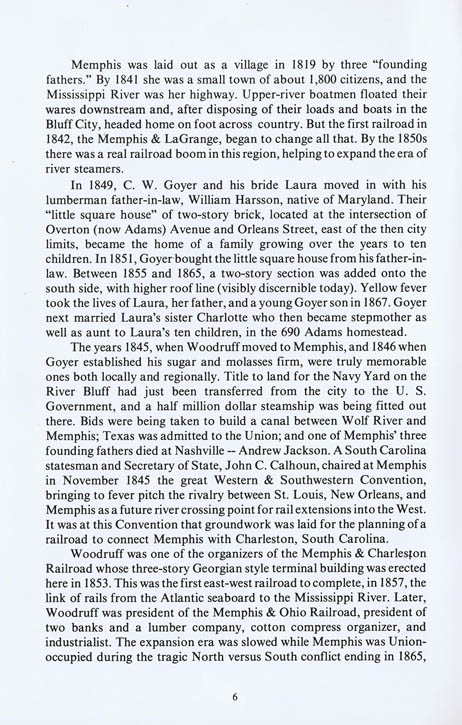 Memphis was laid out as a village in 1819 by three "founding fathers." By 1841 she was a small town of about 1,800 citizens, and the Mississippi River was her highway. Upper-river boatmen floated their wares downstream and, after disposing of their loads and boats in the Bluff City, headed home on foot across country. But the first railroad in 1842, the Memphis & LaGrange, began to change all that. By the 1850s there was a real railroad boom in this region, helping to expand the era of river steamers.

In 1849, C. W. Goyer and his bride Laura moved in with his lumberman father-in-law, William Harsson, native of Maryland. Their "little square house" of two-story brick, located at the intersection of Overton (now Adams) Avenue and Orleans Street, east of the then city limits, became the home of a family growing over the years to ten children. In 1851, Goyer bought the little square house from his father-in-law. Between 1855 and 1865, a two-story section was added onto the south side, with higher roof line (visibly discernible today). Yellow fever took the lives of Laura, her father, and a young Goyer son in 1867. Goyer next married Laura's sister Charlotte who then became stepmother as well as aunt to Laura's ten children, in the 690 Adams homestead.

The years 1845, when Woodruff moved to Memphis, and 1846 when Goyer established his sugar and molasses firm, were truly memorable ones both locally and regionally. Title to land for the Navy Yard on the River Bluff had just been transferred from the city to the U. S. Government, and a half million dollar steamship was being fitted out there. Bids were being taken to build a canal between Wolf River and Memphis; Texas was admitted to the Union; and one of Memphis' three founding fathers died at Nashville -- Andrew Jackson. A South Carolina statesman and Secretary of State, John C. Calhoun, chaired at Memphis in November 1845 the great Western & Southwestern Convention, bringing to fever pitch the rivalry between St. Louis, New Orleans, and Memphis as a future river crossing point for rail extensions into the West. It was at this Convention that groundwork was laid for the planning of a railroad to connect Memphis with Charleston, South Carolina.

Woodruff was one of the organizers of the Memphis & Charleston Railroad whose three-story Georgian style terminal building was erected here in 1853. This was the first east-west railroad to complete, in 1857, the link of rails from the Atlantic seaboard to the Mississippi River. Later, Woodruff was president of the Memphis & Ohio Railroad, president of two banks and a lumber company, cotton compress organizer, and industrialist. The expansion era was slowed while Memphis was Union-occupied during the tragic North versus South conflict ending in 1865,

6